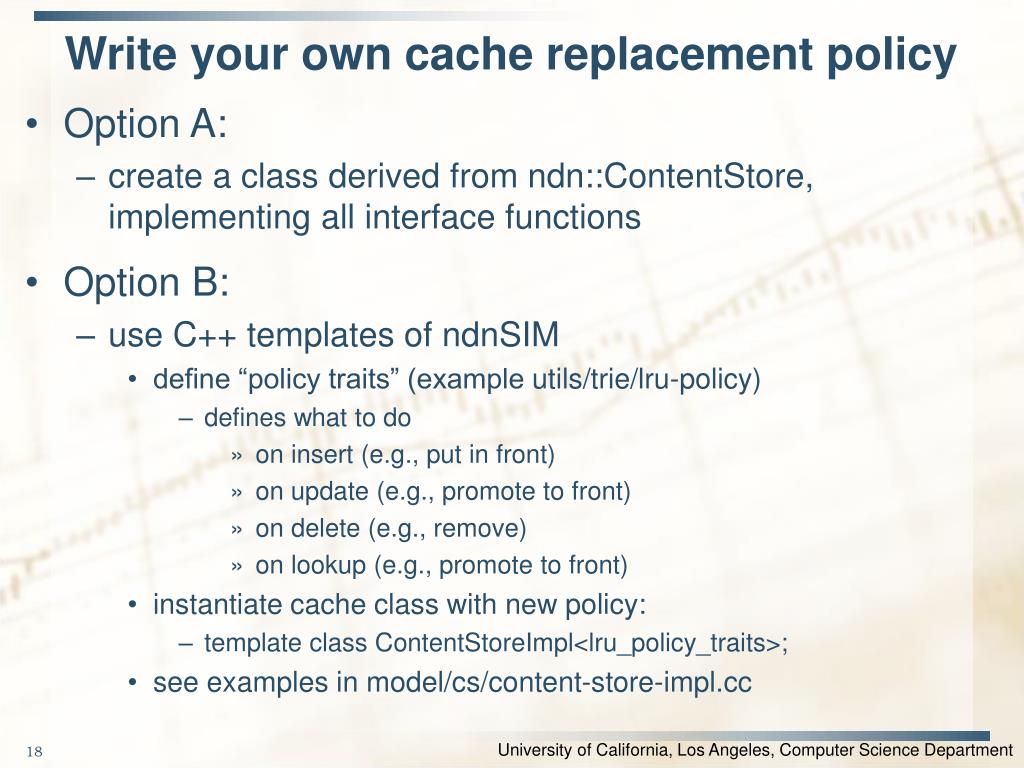 Write your own cache replacement policy

• Option A:
– create a class derived from ndn::ContentStore, implementing all interface functions

• Option B:
– use C++ templates of ndnSIM
• define “policy traits” (example utils/trie/lru-policy)
– defines what to do
» on insert (e.g., put in front)
» on update (e.g., promote to front)
» on delete (e.g., remove)
» on lookup (e.g., promote to front)
• instantiate cache class with new policy:
– template class ContentStoreImpl<lru_policy_traits>;
• see examples in model/cs/content-store-impl.cc

18

University of California, Los Angeles, Computer Science Department